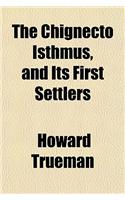 The Chignecto Isthmus, and Its First Settlers

Howard Trueman